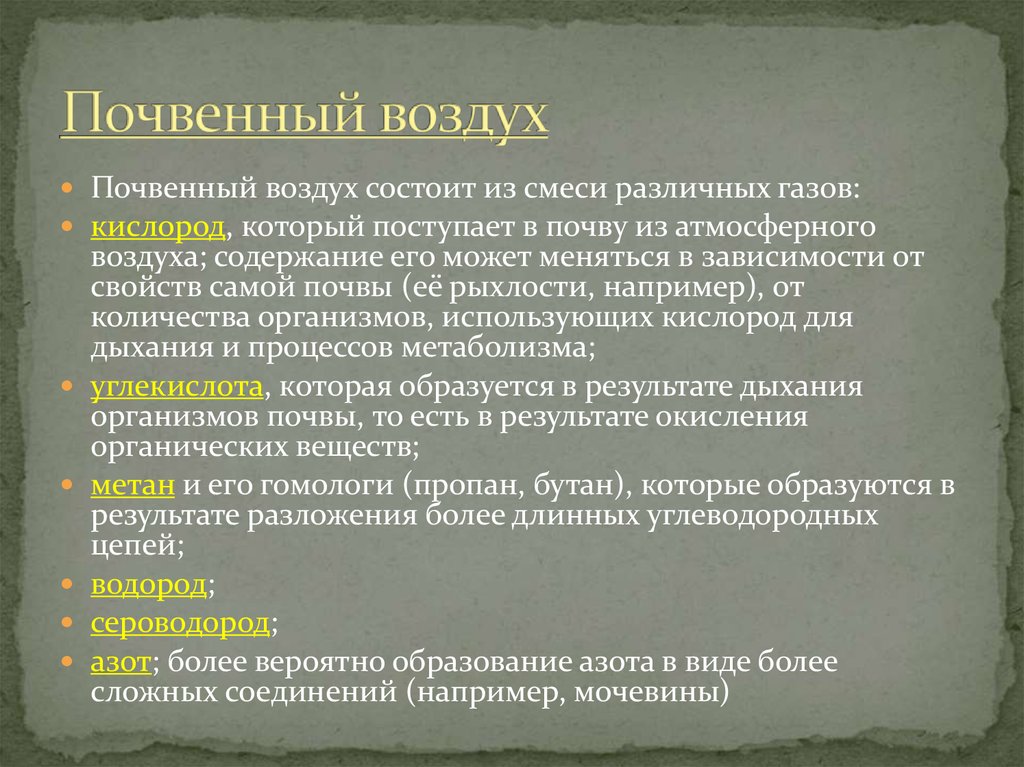 Почвенный воздух

Почвенный воздух состоит из смеси различных газов:

кислород, который поступает в почву из атмосферного воздуха; содержание его может меняться в зависимости от свойств самой почвы (её рыхлости, например), от количества организмов, использующих кислород для дыхания и процессов метаболизма;

углекислота, которая образуется в результате дыхания организмов почвы, то есть в результате окисления органических веществ;

метан и его гомологи (пропан, бутан), которые образуются в результате разложения более длинных углеводородных цепей;

водород;

сероводород;

азот; более вероятно образование азота в виде более сложных соединений (например, мочевины)